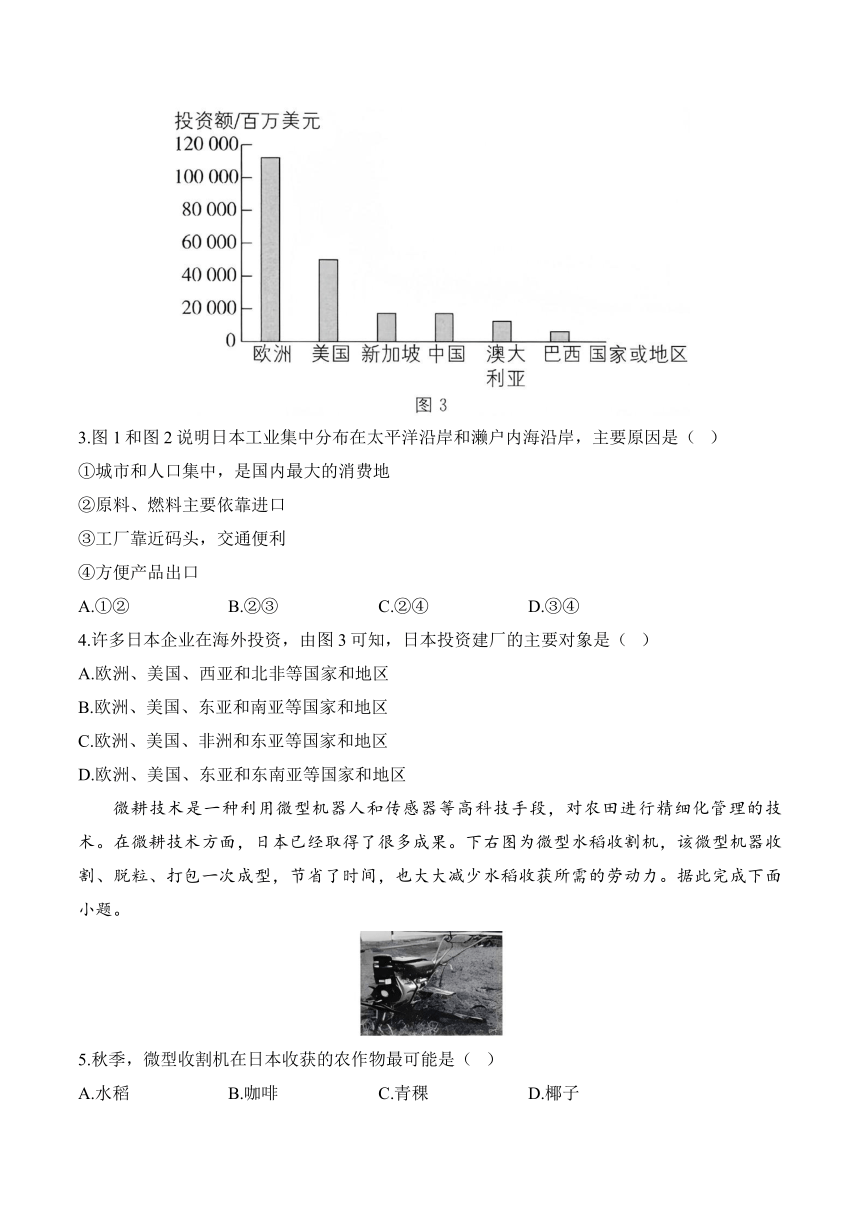 投资额/百万美元

120 000
100 000
80 000
60 000
40 000
20 000
0

欧洲 美国 新加坡 中国 澳大利亚 巴西 国家或地区

图 3

3.图 1 和图 2 说明日本工业集中分布在太平洋沿岸和濑户内海沿岸，主要原因是（ ）

①城市和人口集中，是国内最大的消费地

②原料、燃料主要依靠进口

③工厂靠近码头，交通便利

④方便产品出口

A.①② B.②③ C.②④ D.③④

4.许多日本企业在海外投资，由图 3 可知，日本投资建厂的主要对象是（ ）

A.欧洲、美国、西亚和北非等国家和地区

B.欧洲、美国、东亚和南亚等国家和地区

C.欧洲、美国、非洲和东亚等国家和地区

D.欧洲、美国、东亚和东南亚等国家和地区

微耕技术是一种利用微型机器人和传感器等高科技手段，对农田进行精细化管理的技术。在微耕技术方面，日本已经取得了很多成果。下右图为微型水稻收割机，该微型机器收割、脱粒、打包一次成型，节省了时间，也大大减少水稻收获所需的劳动力。据此完成下面小题。

5.秋季，微型收割机在日本收获的农作物最可能是（ ）

A.水稻 B.咖啡 C.青稞 D.椰子